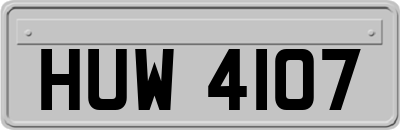 HUW 4107